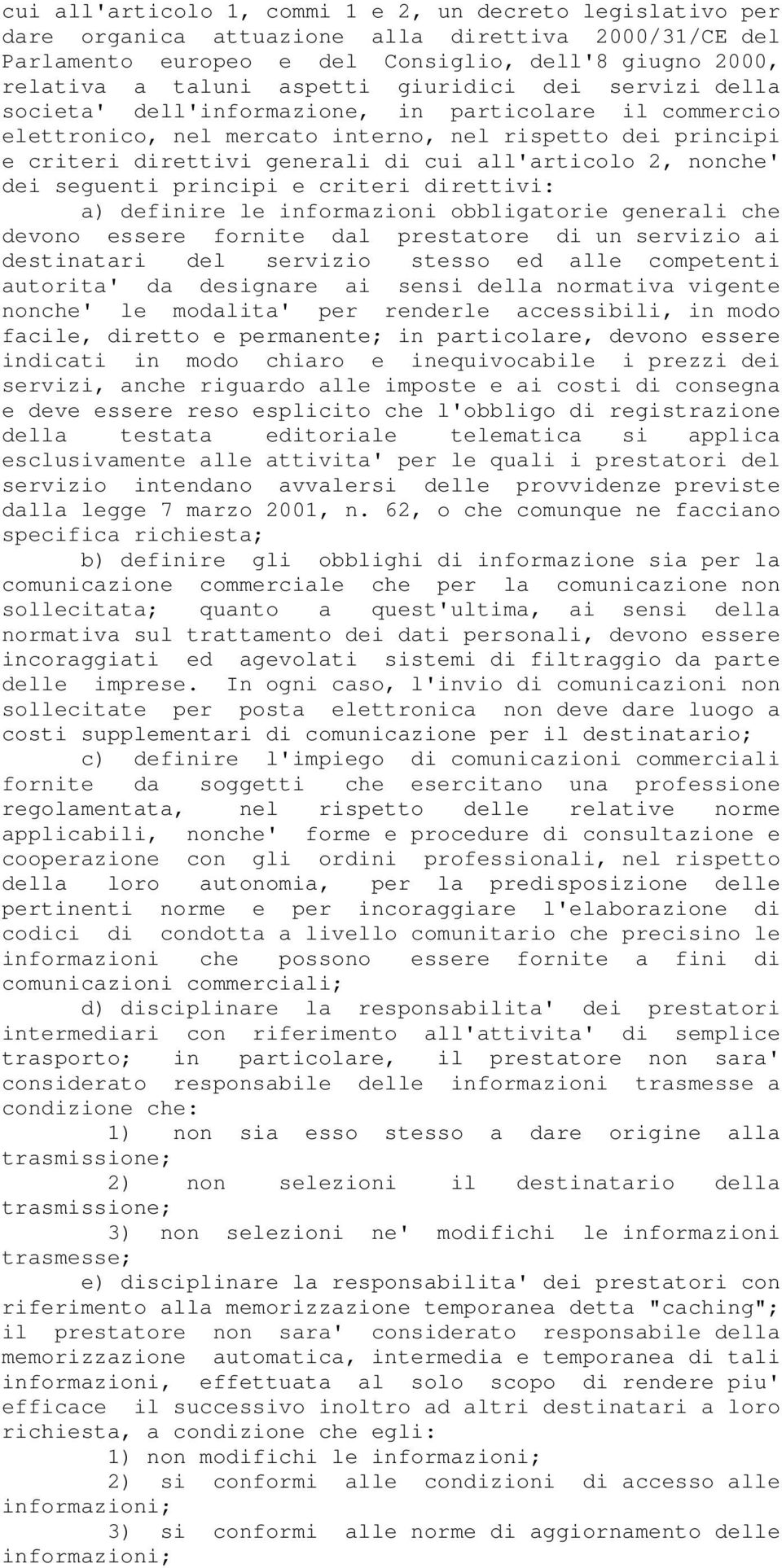 cui all'articolo 1, commi 1 e 2, un decreto legislativo per dare organica attuazione alla direttiva 2000/31/CE del Parlamento europeo e del Consiglio, dell'8 giugno 2000, relativa a taluni aspetti giuridici dei servizi della societa' dell'informazione, in particolare il commercio elettronico, nel mercato interno, nel rispetto dei principi e criteri direttivi generali di cui all'articolo 2, nonche' dei seguenti principi e criteri direttivi:

a) definire le informazioni obbligatorie generali che devono essere fornite dal prestatore di un servizio ai destinatari del servizio stesso ed alle competenti autorita' da designare ai sensi della normativa vigente nonche' le modalita' per renderle accessibili, in modo facile, diretto e permanente; in particolare, devono essere indicati in modo chiaro e inequivocabile i prezzi dei servizi, anche riguardo alle imposte e ai costi di consegna e deve essere reso esplicito che l'obbligo di registrazione della testata editoriale telematica si applica esclusivamente alle attivita' per le quali i prestatori del servizio intendano avvalersi delle provvidenze previste dalla legge 7 marzo 2001, n. 62, o che comunque ne facciano specifica richiesta;

b) definire gli obblighi di informazione sia per la comunicazione commerciale che per la comunicazione non sollecitata; quanto a quest'ultima, ai sensi della normativa sul trattamento dei dati personali, devono essere incoraggiati ed agevolati sistemi di filtraggio da parte delle imprese. In ogni caso, l'invio di comunicazioni non sollecitate per posta elettronica non deve dare luogo a costi supplementari di comunicazione per il destinatario;

c) definire l'impiego di comunicazioni commerciali fornite da soggetti che esercitano una professione regolamentata, nel rispetto delle relative norme applicabili, nonche' forme e procedure di consultazione e cooperazione con gli ordini professionali, nel rispetto della loro autonomia, per la predisposizione delle pertinenti norme e per incoraggiare l'elaborazione di codici di condotta a livello comunitario che precisino le informazioni che possono essere fornite a fini di comunicazioni commerciali;

d) disciplinare la responsabilita' dei prestatori intermediari con riferimento all'attivita' di semplice trasporto; in particolare, il prestatore non sara' considerato responsabile delle informazioni trasmesse a condizione che:

1) non sia esso stesso a dare origine alla trasmissione;

2) non selezioni il destinatario della trasmissione;

3) non selezioni ne' modifichi le informazioni trasmesse;

e) disciplinare la responsabilita' dei prestatori con riferimento alla memorizzazione temporanea detta "caching"; il prestatore non sara' considerato responsabile della memorizzazione automatica, intermedia e temporanea di tali informazioni, effettuata al solo scopo di rendere piu' efficace il successivo inoltro ad altri destinatari a loro richiesta, a condizione che egli:

1) non modifichi le informazioni;

2) si conformi alle condizioni di accesso alle informazioni;

3) si conformi alle norme di aggiornamento delle informazioni;